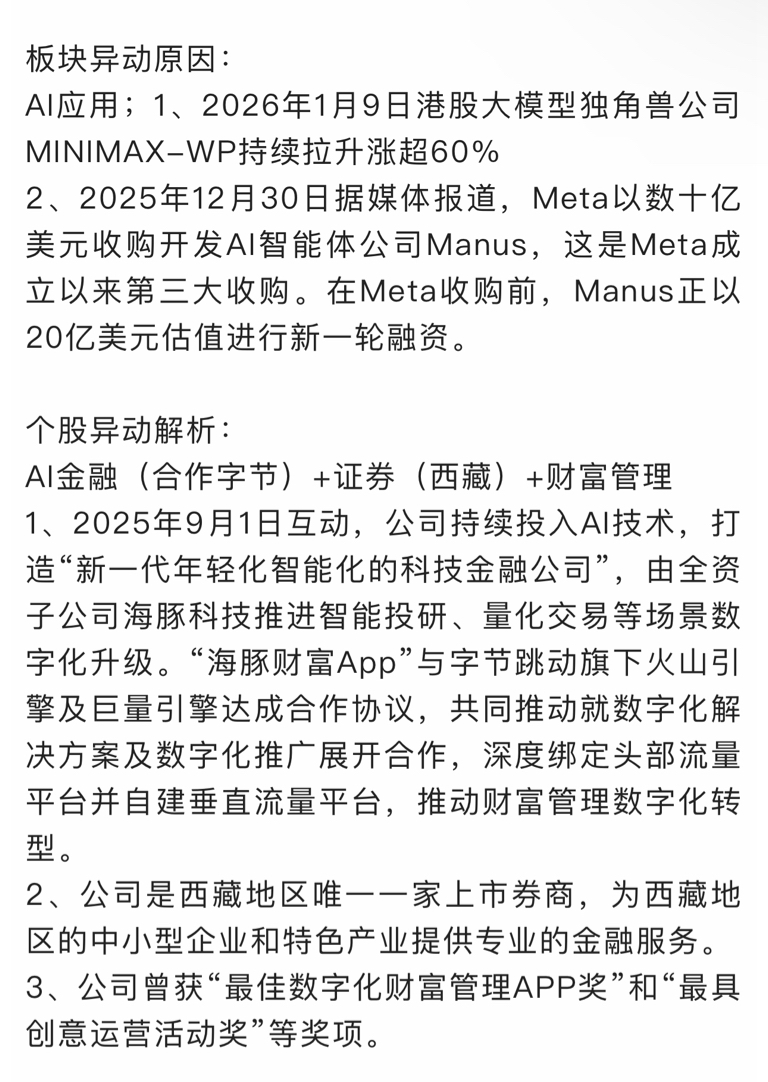 板块异动原因：
AI应用；1、2026年1月9日港股大模型独角兽公司MINIMAX-WP持续拉升涨超60%
2、2025年12月30日据媒体报道，Meta以数十亿美元收购开发AI智能体公司Manus，这是Meta成立以来第三大收购。在Meta收购前，Manus正以20亿美元估值进行新一轮融资。

个股异动解析：
AI金融（合作字节）+证券（西藏）+财富管理
1、2025年9月1日互动，公司持续投入AI技术，打造“新一代年轻化智能化的科技金融公司”，由全资子公司海豚科技推进智能投研、量化交易等场景数字化升级。“海豚财富App”与字节跳动旗下火山引擎及巨量引擎达成合作协议，共同推动就数字化解决方案及数字化推广展开合作，深度绑定头部流量平台并自建垂直流量平台，推动财富管理数字化转型。
2、公司是西藏地区唯一一家上市券商，为西藏地区的中小型企业和特色产业提供专业的金融服务。
3、公司曾获“最佳数字化财富管理APP奖”和“最具创意运营活动奖”等奖项。